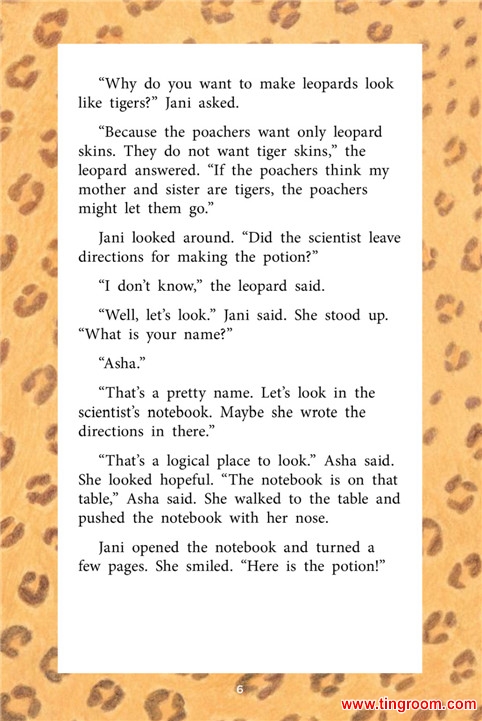 “Why do you want to make leopards look like tigers?” Jani asked.

“Because the poachers want only leopard skins. They do not want tiger skins,” the leopard answered. “If the poachers think my mother and sister are tigers, the poachers might let them go.”

Jani looked around. “Did the scientist leave directions for making the potion?”

“I don’t know,” the leopard said.

“Well, let’s look.” Jani said. She stood up. “What is your name?”

“Asha.”

“That’s a pretty name. Let’s look in the scientist’s notebook. Maybe she wrote the directions in there.”

“That’s a logical place to look.” Asha said. She looked hopeful. “The notebook is on that table,” Asha said. She walked to the table and pushed the notebook with her nose.

Jani opened the notebook and turned a few pages. She smiled. “Here is the potion!”

6

www.tingroom.com